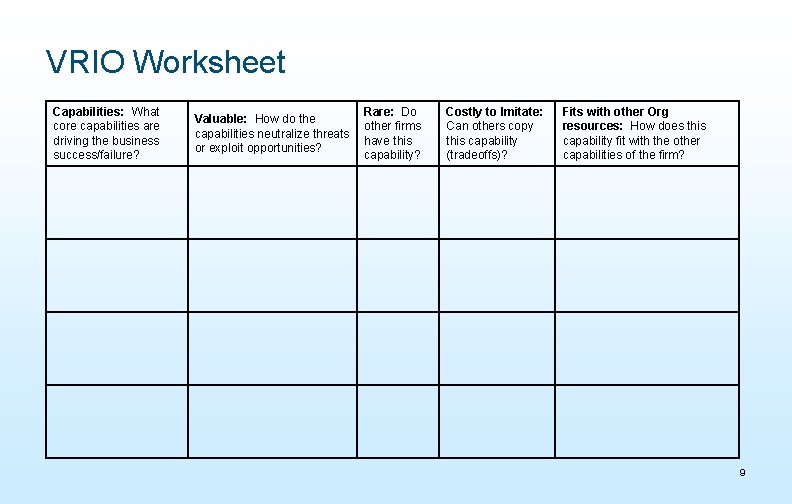 VRIO Worksheet

| Capabilities: What core capabilities are driving the business success/failure? | Valuable: How do the capabilities neutralize threats or exploit opportunities? | Rare: Do other firms have this capability? | Costly to Imitate: Can others copy this capability (tradeoffs)? | Fits with other Org resources: How does this capability fit with the other capabilities of the firm? |
|---|---|---|---|---|
| | | | | |
| | | | | |
| | | | | |
| | | | | |

9